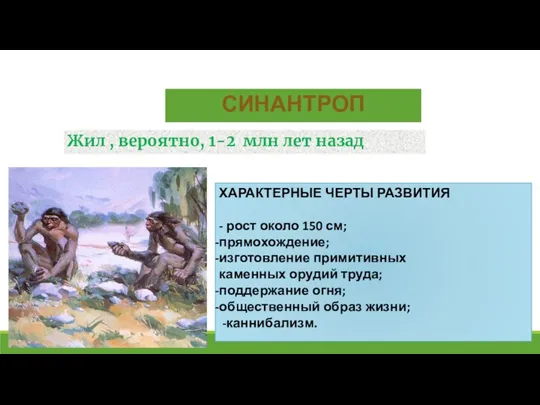 СИНАНТРОП

Жил , вероятно, 1-2 млн лет назад

ХАРАКТЕРНЫЕ ЧЕРТЫ РАЗВИТИЯ

- рост около 150 см;
-прямохождение;
-изготовление примитивных каменных орудий труда;
-поддержание огня;
-общественный образ жизни;
-каннибализм.